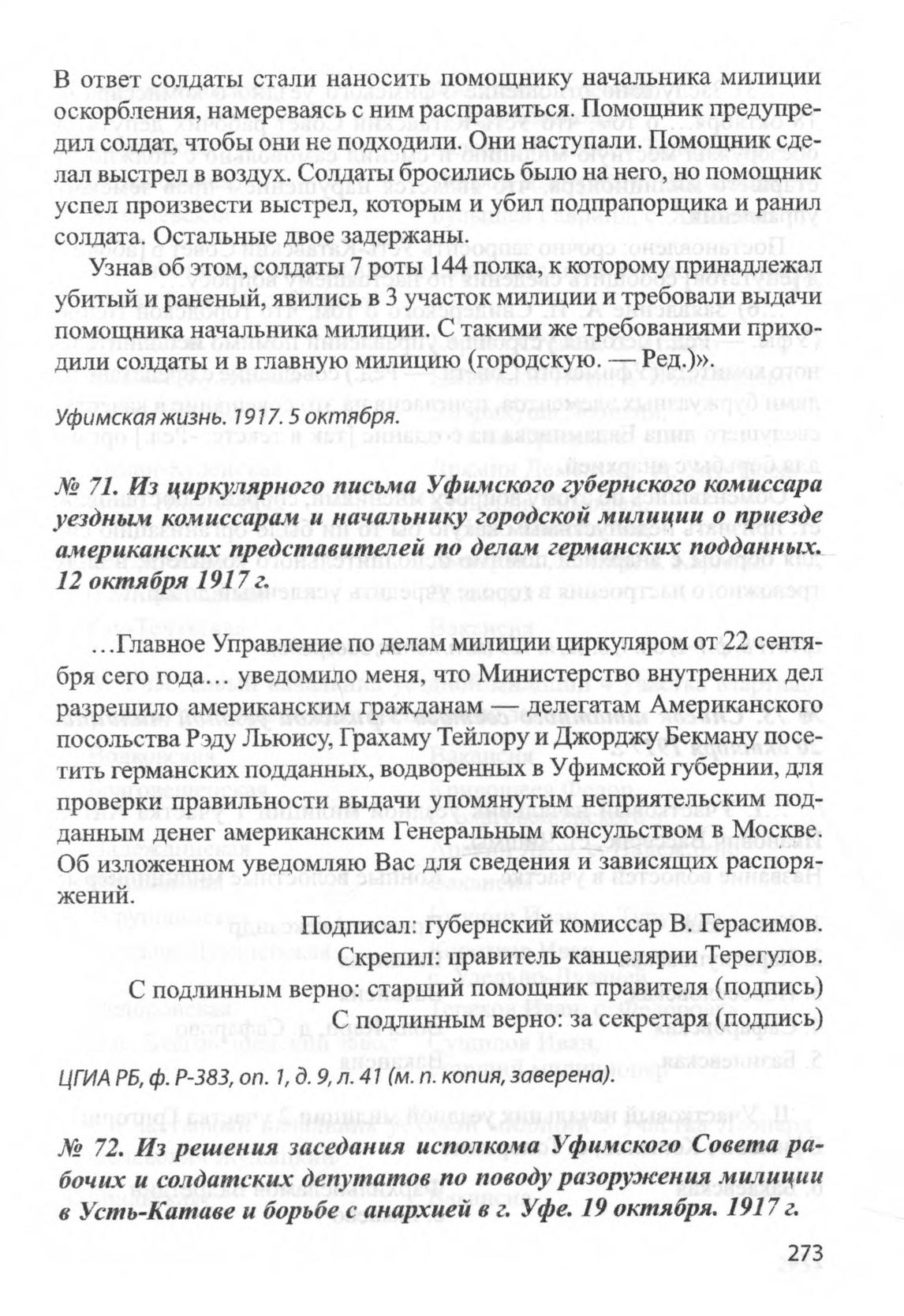 В ответ солдаты стали наносить помощнику начальника милиции оскорбления, намереваясь с ним расправиться. Помощник предупредил солдат, чтобы они не подходили. Они наступали. Помощник сделал выстрел в воздух. Солдаты бросились было на него, но помощник успел произвести выстрел, которым и убил подпрапорщика и ранил солдата. Остальные двое задержаны.

Узнав об этом, солдаты 7 роты 144 полка, к которому принадлежал убитый и раненый, явились в 3 участок милиции и требовали выдачи помощника начальника милиции. С такими же требованиями приходили солдаты и в главную милицию (городскую. — Ред.)».

Уфимская жизнь. 1917. 5 октября.

№ 71. Из циркулярного письма Уфимского губернского комиссара уездным комиссарам и начальнику городской милиции о приезде американских представителей по делам германских подданных. 12 октября 1917 г.

…Главное Управление по делам милиции циркуляром от 22 сентября сего года… уведомило меня, что Министерство внутренних дел разрешило американским гражданам — делегатам Американского посольства Рэду Льюису, Грахаму Тейлору и Джорджу Бекману посетить германских подданных, водворенных в Уфимской губернии, для проверки правильности выдачи упомянутым неприятельским подданным денег американским Генеральным консульством в Москве. Об изложенном уведомляю Вас для сведения и зависящих распоряжений.

Подписал: губернский комиссар В. Герасимов.

Скрепил: правитель канцелярии Терегулов.

С подлинным верно: старший помощник правителя (подпись)

С подлинным верно: за секретаря (подпись)

ЦГИА РБ, ф. Р-383, оп. 1, д. 9, л. 41 (м. п. копия, заверена).

№ 72. Из решения заседания исполкома Уфимского Совета рабочих и солдатских депутатов по поводу разоружения милиции в Усть-Катаве и борьбе с анархией в г. Уфе. 19 октября. 1917 г.

273